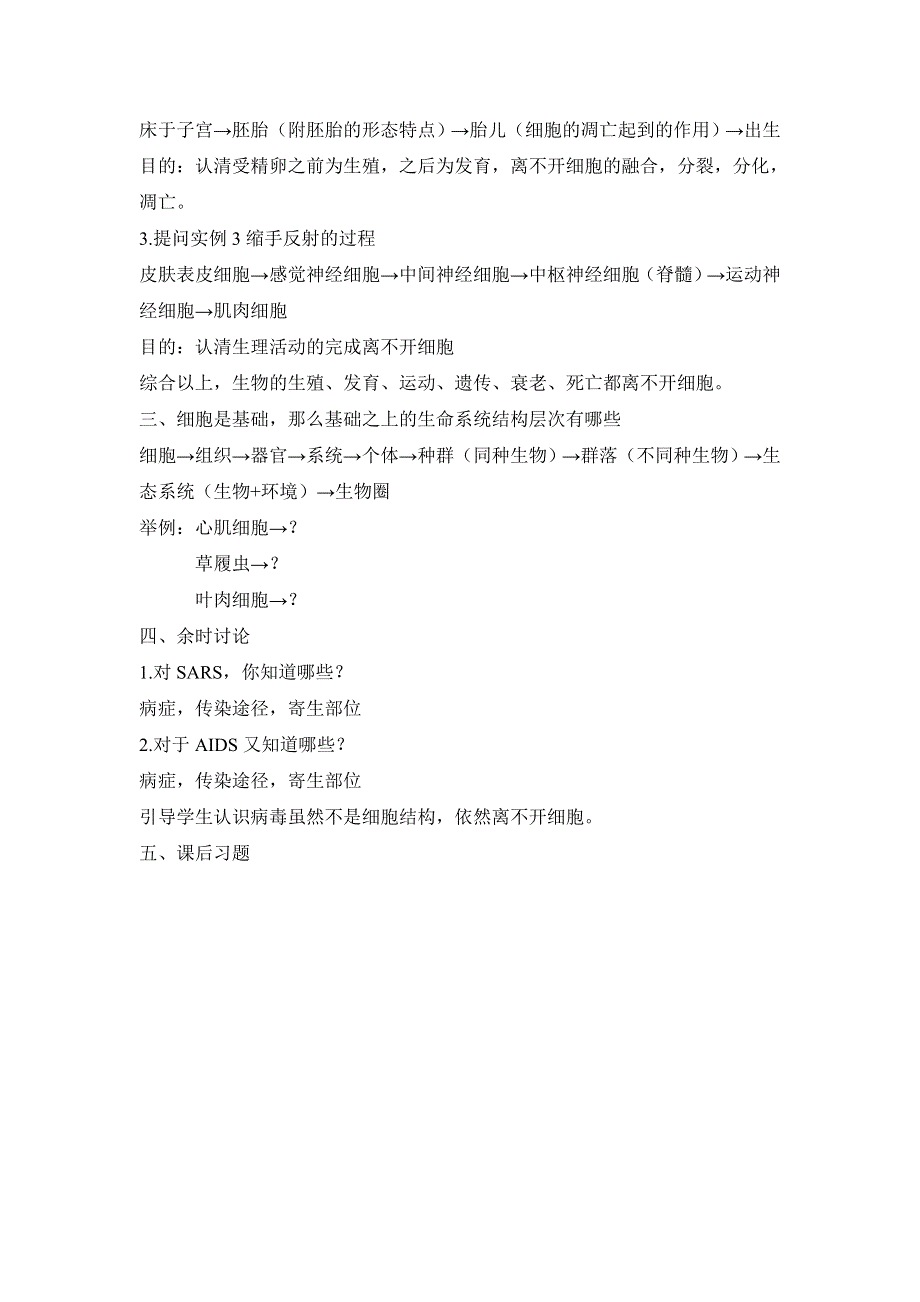 床于子宫→胚胎（附胚胎的形态特点）→胎儿（细胞的凋亡起到的作用）→出生

目的：认清受精卵之前为生殖，之后为发育，离不开细胞的融合，分裂，分化，凋亡。

3.提问实例 3 缩手反射的过程

皮肤表皮细胞→感觉神经细胞→中间神经细胞→中枢神经细胞（脊髓）→运动神经细胞→肌肉细胞

目的：认清生理活动的完成离不开细胞

综合以上，生物的生殖、发育、运动、遗传、衰老、死亡都离不开细胞。

三、细胞是基础，那么基础之上的生命系统结构层次有哪些

细胞→组织→器官→系统→个体→种群（同种生物）→群落（不同种生物）→生态系统（生物+环境）→生物圈

举例：心肌细胞→？

草履虫→？

叶肉细胞→？

四、余时讨论

1.对 SARS，你知道哪些？

病症，传染途径，寄生部位

2.对于 AIDS 又知道哪些？

病症，传染途径，寄生部位

引导学生认识病毒虽然不是细胞结构，依然离不开细胞。

五、课后习题